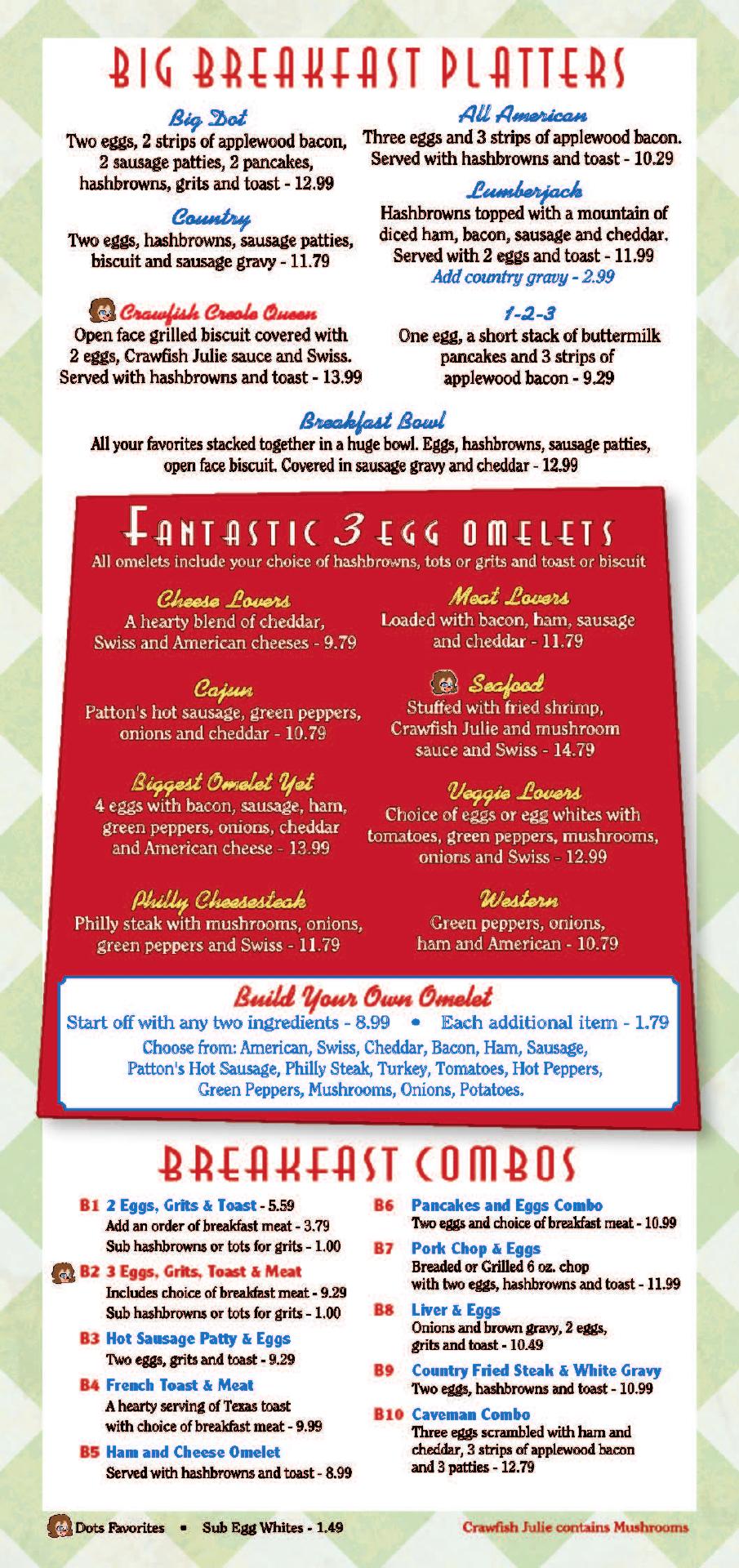 BIG BREAKFAST PLATTERS

Big Dot
Two eggs, 2 strips of applewood bacon, 2 sausage patties, 2 pancakes, hashbrowns, grits and toast - 12.99

Country
Two eggs, hashbrowns, sausage patties, biscuit and sausage gravy - 11.79

Crawfish Creole Queen
Open face grilled biscuit covered with 2 eggs, Crawfish Julie sauce and Swiss. Served with hashbrowns and toast - 13.99

All American
Three eggs and 3 strips of applewood bacon. Served with hashbrowns and toast - 10.29

Lumberjack
Hashbrowns topped with a mountain of diced ham, bacon, sausage and cheddar. Served with 2 eggs and toast - 11.99
Add country gravy - 2.99

1-2-3
One egg, a short stack of buttermilk pancakes and 3 strips of applewood bacon - 9.29

Breakfast Bowl
All your favorites stacked together in a huge bowl. Eggs, hashbrowns, sausage patties, open face biscuit. Covered in sausage gravy and cheddar - 12.99

FANTASTIC 3 EGG OMELETS
All omelets include your choice of hashbrowns, tots or grits and toast or biscuit

Cheese Lovers
A hearty blend of cheddar, Swiss and American cheeses - 9.79

Cajun
Patton's hot sausage, green peppers, onions and cheddar - 10.79

Biggest Omelet Yet
4 eggs with bacon, sausage, ham, green peppers, onions, cheddar and American cheese - 13.99

Philly Cheesesteak
Philly steak with mushrooms, onions, green peppers and Swiss - 11.79

Meat Lovers
Loaded with bacon, ham, sausage and cheddar - 11.79

Seafood
Stuffed with fried shrimp, Crawfish Julie and mushroom sauce and Swiss - 14.79

Veggie Lovers
Choice of eggs or egg whites with tomatoes, green peppers, mushrooms, onions and Swiss - 12.99

Western
Green peppers, onions, ham and American - 10.79

Build Your Own Omelet
Start off with any two ingredients - 8.99 • Each additional item - 1.79
Choose from: American, Swiss, Cheddar, Bacon, Ham, Sausage, Patton's Hot Sausage, Philly Steak, Turkey, Tomatoes, Hot Peppers, Green Peppers, Mushrooms, Onions, Potatoes.

BREAKFAST COMBOS

B1 2 Eggs, Grits & Toast - 5.59
Add an order of breakfast meat - 3.79
Sub hashbrowns or tots for grits - 1.00

B2 3 Eggs, Grits, Toast & Meat
Includes choice of breakfast meat - 9.29
Sub hashbrowns or tots for grits - 1.00

B3 Hot Sausage Patty & Eggs
Two eggs, grits and toast - 9.29

B4 French Toast & Meat
A hearty serving of Texas toast with choice of breakfast meat - 9.99

B5 Ham and Cheese Omelet
Served with hashbrowns and toast - 8.99

B6 Pancakes and Eggs Combo
Two eggs and choice of breakfast meat - 10.99

B7 Pork Chop & Eggs
Breaded or Grilled 6 oz. chop with two eggs, hashbrowns and toast - 11.99

B8 Liver & Eggs
Onions and brown gravy, 2 eggs, grits and toast - 10.49

B9 Country Fried Steak & White Gravy
Two eggs, hashbrowns and toast - 10.99

B10 Caveman Combo
Three eggs scrambled with ham and cheddar, 3 strips of applewood bacon and 3 patties - 12.79

Dots Favorites • Sub Egg Whites - 1.49

Crawfish Julie contains Mushrooms